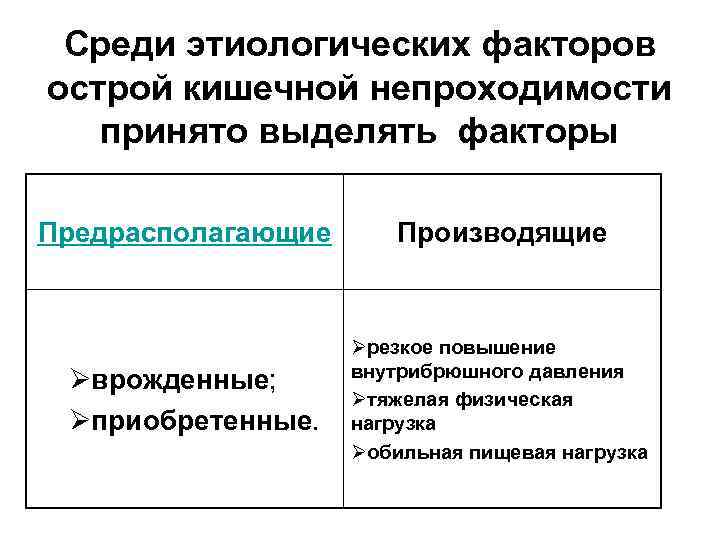 Среди этиологических факторов острой кишечной непроходимости принято выделять факторы

| Предрасполагающие | Производящие |
|---|---|
| ➢врожденные; ➢приобретенные. | ➢резкое повышение внутрибрюшного давления ➢тяжелая физическая нагрузка ➢обильная пищевая нагрузка |